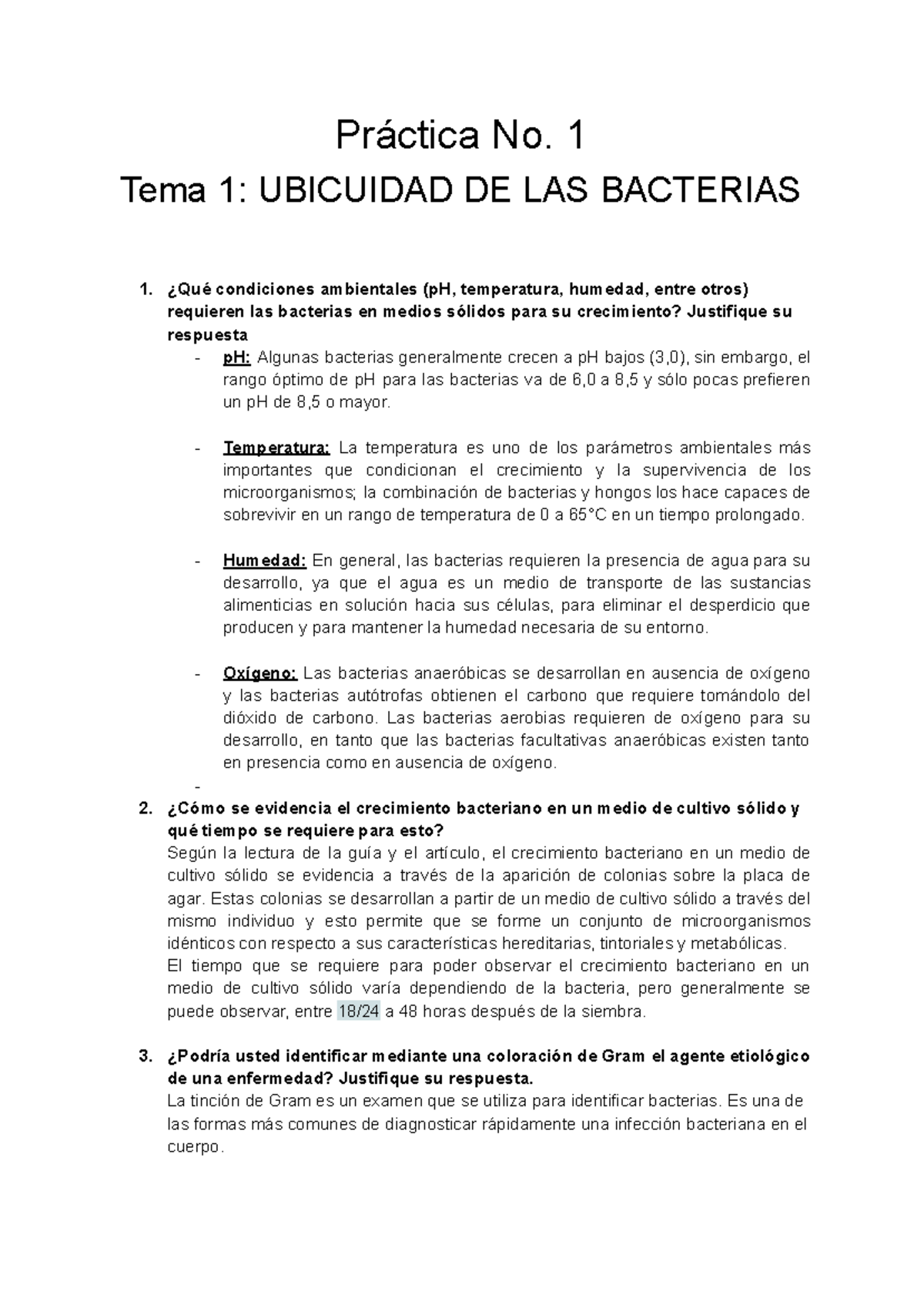 Práctica No. 1

Tema 1: UBICUIDAD DE LAS BACTERIAS

1. ¿Qué condiciones ambientales (pH, temperatura, humedad, entre otros) requieren las bacterias en medios sólidos para su crecimiento? Justifique su respuesta

- pH: Algunas bacterias generalmente crecen a pH bajos (3,0), sin embargo, el rango óptimo de pH para las bacterias va de 6,0 a 8,5 y sólo pocas prefieren un pH de 8,5 o mayor.

- Temperatura: La temperatura es uno de los parámetros ambientales más importantes que condicionan el crecimiento y la supervivencia de los microorganismos; la combinación de bacterias y hongos los hace capaces de sobrevivir en un rango de temperatura de 0 a 65°C en un tiempo prolongado.

- Humedad: En general, las bacterias requieren la presencia de agua para su desarrollo, ya que el agua es un medio de transporte de las sustancias alimenticias en solución hacia sus células, para eliminar el desperdicio que producen y para mantener la humedad necesaria de su entorno.

- Oxígeno: Las bacterias anaeróbicas se desarrollan en ausencia de oxígeno y las bacterias autótrofas obtienen el carbono que requiere tomándolo del dióxido de carbono. Las bacterias aerobias requieren de oxígeno para su desarrollo, en tanto que las bacterias facultativas anaeróbicas existen tanto en presencia como en ausencia de oxígeno.

-

2. ¿Cómo se evidencia el crecimiento bacteriano en un medio de cultivo sólido y qué tiempo se requiere para esto?

Según la lectura de la guía y el artículo, el crecimiento bacteriano en un medio de cultivo sólido se evidencia a través de la aparición de colonias sobre la placa de agar. Estas colonias se desarrollan a partir de un medio de cultivo sólido a través del mismo individuo y esto permite que se forme un conjunto de microorganismos idénticos con respecto a sus características hereditarias, tintoriales y metabólicas.

El tiempo que se requiere para poder observar el crecimiento bacteriano en un medio de cultivo sólido varía dependiendo de la bacteria, pero generalmente se puede observar, entre 18/24 a 48 horas después de la siembra.

3. ¿Podría usted identificar mediante una coloración de Gram el agente etiológico de una enfermedad? Justifique su respuesta.

La tinción de Gram es un examen que se utiliza para identificar bacterias. Es una de las formas más comunes de diagnosticar rápidamente una infección bacteriana en el cuerpo.